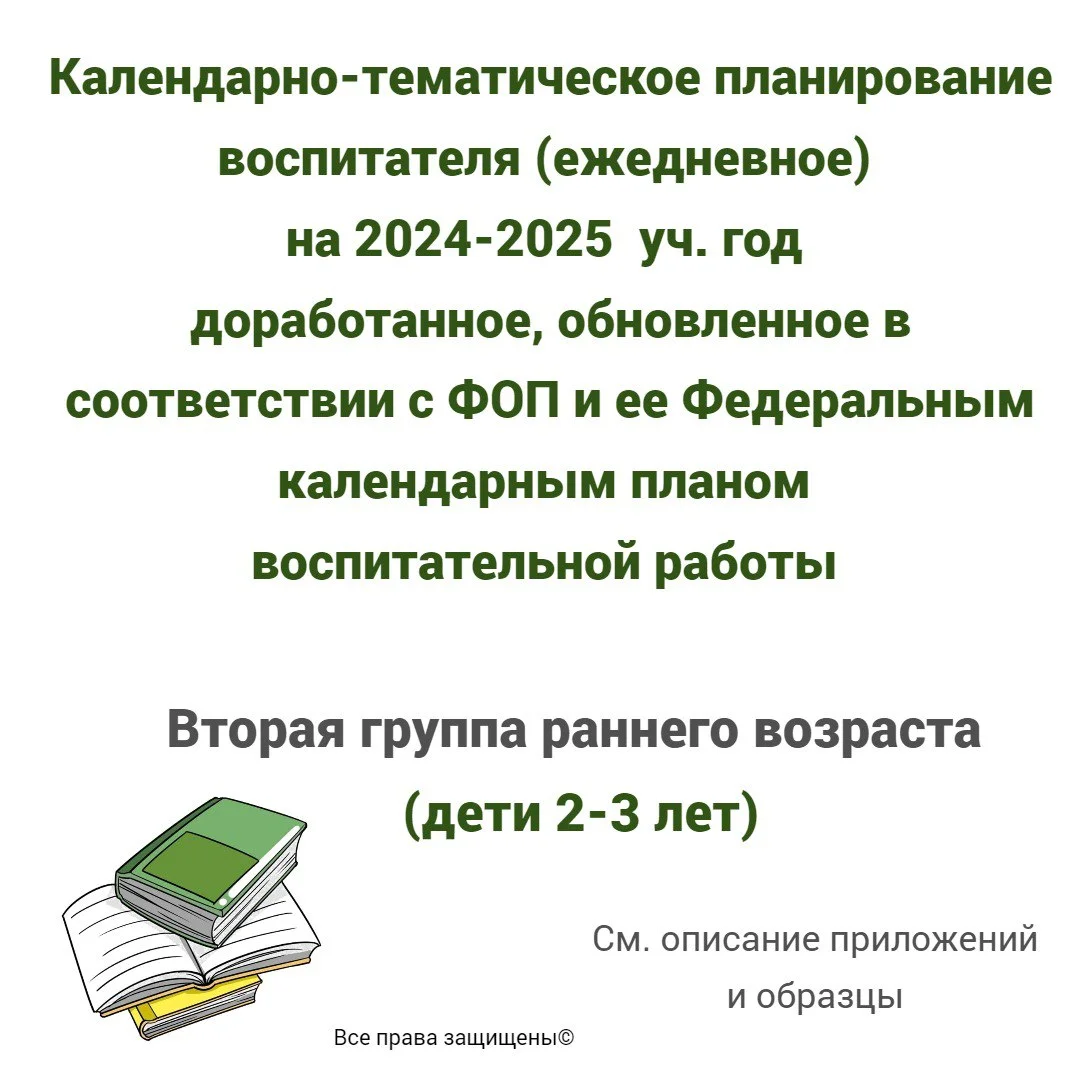 Календарно-тематическое планирование воспитателя (ежедневное) на 2024-2025 уч. год доработанное, обновленное в соответствии с ФОП и ее Федеральным календарным планом воспитательной работы

Вторая группа раннего возраста (дети 2-3 лет)

См. описание приложений и образцы

Все права защищены©